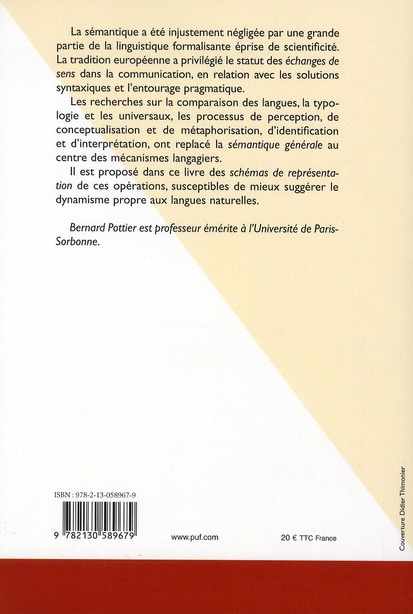 La sémantique a été injustement négligée par une grande partie de la linguistique formalisante éprise de scientificité. La tradition européenne a privilégié le statut des échanges de sens dans la communication, en relation avec les solutions syntaxiques et l'entourage pragmatique.

Les recherches sur la comparaison des langues, la typologie et les universaux, les processus de perception, de conceptualisation et de métaphorisation, d'identification et d'interprétation, ont replacé la sémantique générale au centre des mécanismes langagiers.

Il est proposé dans ce livre des schémas de représentation de ces opérations, susceptibles de mieux suggérer le dynamisme propre aux langues naturelles.

Bernard Pottier est professeur émérite à l'Université de Paris-Sorbonne.

ISBN : 978-2-13-058967-9

9 782130 589679

www.puf.com

20 € TTC France

Couverture Didier Thimonier